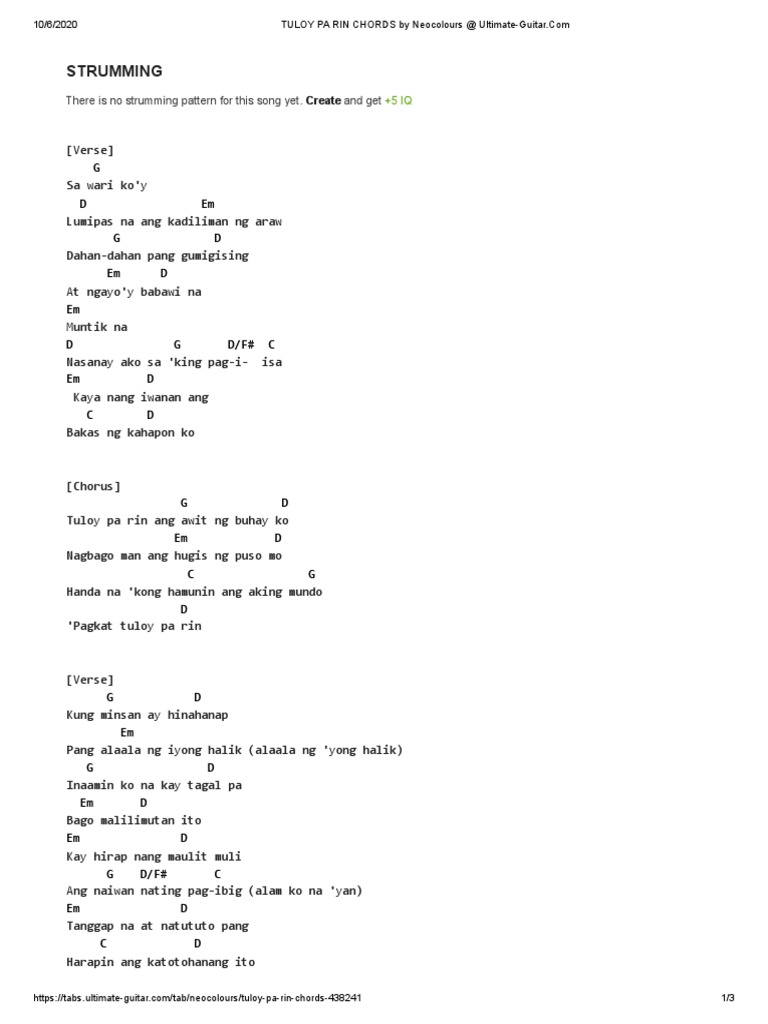 10/6/2020 TULOY PA RIN CHORDS by Neocolours @ Ultimate-Guitar.Com

STRUMMING

There is no strumming pattern for this song yet. Create and get +5 IQ

[Verse]
G
Sa wari ko'y
D Em
Lumipas na ang kadiliman ng araw
G D
Dahan-dahan pang gumigising
Em D
At ngayo'y babawi na
Em
Muntik na
D G D/F# C
Nasanay ako sa 'king pag-i- isa
Em D
Kaya nang iwanan ang
C D
Bakas ng kahapon ko

[Chorus]
G D
Tuloy pa rin ang awit ng buhay ko
Em D
Nagbago man ang hugis ng puso mo
C G
Handa na 'kong hamunin ang aking mundo
D
'Pagkat tuloy pa rin

[Verse]
G D
Kung minsan ay hinahanap
Em
Pang alaala ng iyong halik (alaala ng 'yong halik)
G D
Inaamin ko na kay tagal pa
Em D
Bago malilimutan ito
Em D
Kay hirap nang maulit muli
G D/F# C
Ang naiwan nating pag-ibig (alam ko na 'yan)
Em D
Tanggap na at natututo pang
C D
Harapin ang katotohanang ito

https://tabs.ultimate-guitar.com/tab/neocolours/tuloy-pa-rin-chords-438241 1/3